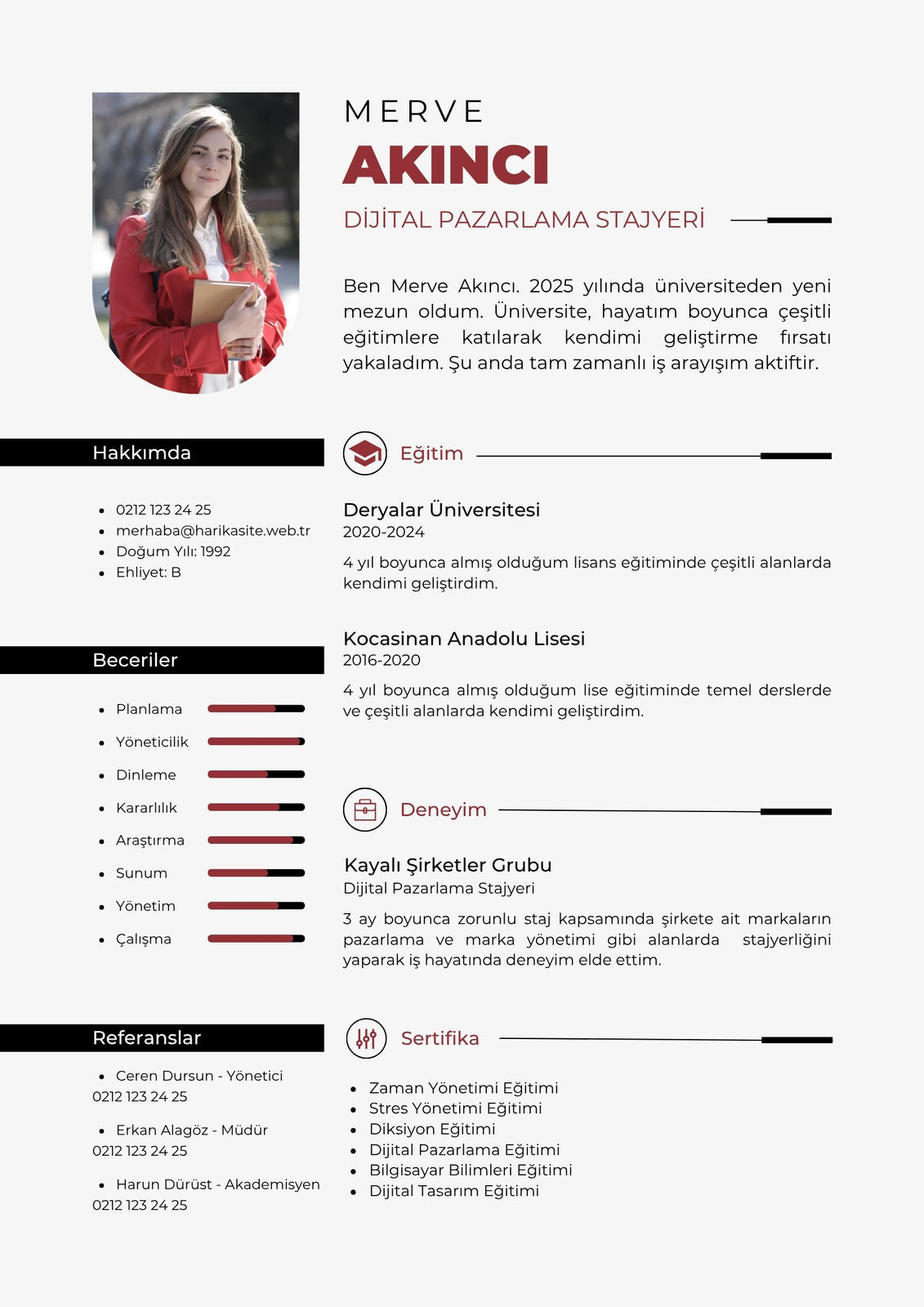 MERVE
AKINCI
DİJİTAL PAZARLAMA STAJYERİ

Ben Merve Akıncı. 2025 yılında üniversiteden yeni mezun oldum. Üniversite, hayatım boyunca çeşitli eğitimlere katılarak kendimi geliştirme fırsatı yakaladım. Şu anda tam zamanlı iş arayışım aktiftir.

Hakkımda

- 0212 123 24 25
- merhaba@harikasite.web.tr
- Doğum Yılı: 1992
- Ehliyet: B

Beceriler

- Planlama
- Yöneticilik
- Dinleme
- Kararlılık
- Araştırma
- Sunum
- Yönetim
- Çalışma

Referanslar

- Ceren Dursun - Yönetici
0212 123 24 25
- Erkan Alagöz - Müdür
0212 123 24 25
- Harun Dürüst - Akademisyen
0212 123 24 25

Eğitim

Deryalar Üniversitesi
2020-2024
4 yıl boyunca almış olduğum lisans eğitiminde çeşitli alanlarda kendimi geliştirdim.

Kocasinan Anadolu Lisesi
2016-2020
4 yıl boyunca almış olduğum lise eğitiminde temel derslerde ve çeşitli alanlarda kendimi geliştirdim.

Deneyim

Kayalı Şirketler Grubu
Dijital Pazarlama Stajyeri
3 ay boyunca zorunlu staj kapsamında şirkete ait markaların pazarlama ve marka yönetimi gibi alanlarda stajyerliğini yaparak iş hayatında deneyim elde ettim.

Sertifika

- Zaman Yönetimi Eğitimi
- Stres Yönetimi Eğitimi
- Diksiyon Eğitimi
- Dijital Pazarlama Eğitimi
- Bilgisayar Bilimleri Eğitimi
- Dijital Tasarım Eğitimi